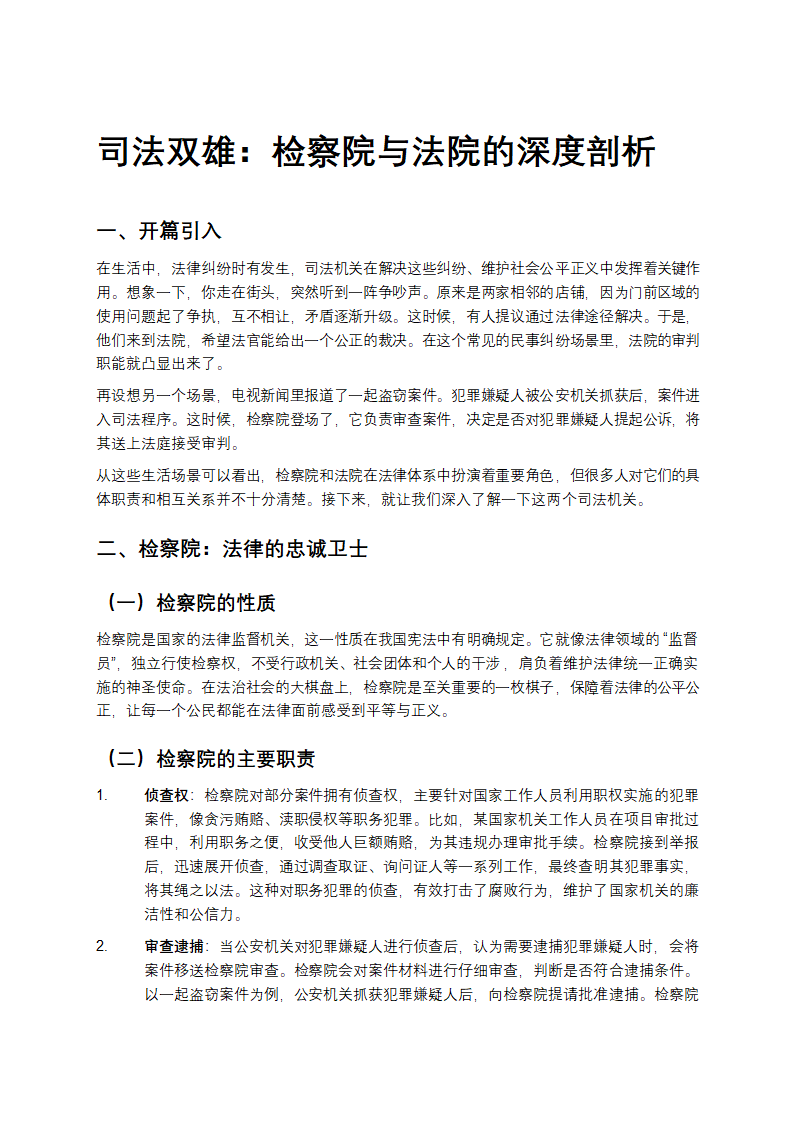 司法双雄：检察院与法院的深度剖析

一、开篇引入

在生活中，法律纠纷时有发生，司法机关在解决这些纠纷、维护社会公平正义中发挥着关键作用。想象一下，你走在街头，突然听到一阵争吵声。原来是两家相邻的店铺，因为门前区域的使用问题起了争执，互不相让，矛盾逐渐升级。这时候，有人提议通过法律途径解决。于是，他们来到法院，希望法官能给出一个公正的裁决。在这个常见的民事纠纷场景里，法院的审判职能就凸显出来了。

再设想另一个场景，电视新闻里报道了一起盗窃案件。犯罪嫌疑人被公安机关抓获后，案件进入司法程序。这时候，检察院登场了，它负责审查案件，决定是否对犯罪嫌疑人提起公诉，将其送上法庭接受审判。

从这些生活场景可以看出，检察院和法院在法律体系中扮演着重要角色，但很多人对它们的具体职责和相互关系并不十分清楚。接下来，就让我们深入了解一下这两个司法机关。

二、检察院：法律的忠诚卫士

（一）检察院的性质

检察院是国家的法律监督机关，这一性质在我国宪法中有明确规定。它就像法律领域的“监督员”，独立行使检察权，不受行政机关、社会团体和个人的干涉，肩负着维护法律统一正确实施的神圣使命。在法治社会的大棋盘上，检察院是至关重要的一枚棋子，保障着法律的公平公正，让每一个公民都能在法律面前感受到平等与正义。

（二）检察院的主要职责

1. 侦查权：检察院对部分案件拥有侦查权，主要针对国家工作人员利用职权实施的犯罪案件，像贪污贿赂、渎职侵权等职务犯罪。比如，某国家机关工作人员在项目审批过程中，利用职务之便，收受他人巨额贿赂，为其违规办理审批手续。检察院接到举报后，迅速展开侦查，通过调查取证、询问证人等一系列工作，最终查明其犯罪事实，将其绳之以法。这种对职务犯罪的侦查，有效打击了腐败行为，维护了国家机关的廉洁性和公信力。

2. 审查逮捕：当公安机关对犯罪嫌疑人进行侦查后，认为需要逮捕犯罪嫌疑人时，会将案件移送检察院审查。检察院会对案件材料进行仔细审查，判断是否符合逮捕条件。以一起盗窃案件为例，公安机关抓获犯罪嫌疑人后，向检察院提请批准逮捕。检察院